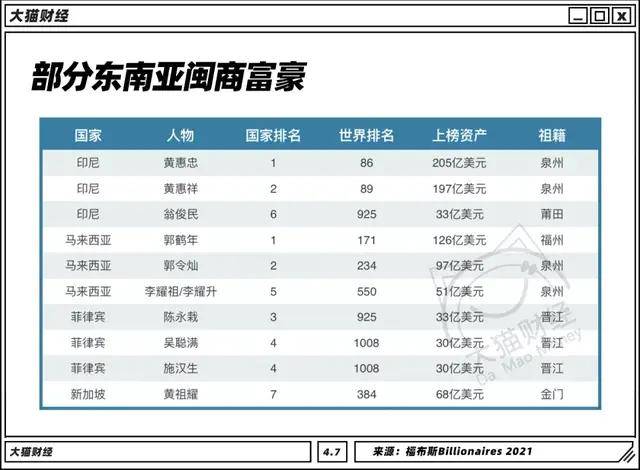 大猫财经

部分东南亚闽商富豪

| 国家 | 人物 | 国家排名 | 世界排名 | 上榜资产 | 祖籍 |
|---|---|---|---|---|---|
| 印尼 | 黄惠忠 | 1 | 86 | 205亿美元 | 泉州 |
| 印尼 | 黄惠祥 | 2 | 89 | 197亿美元 | 泉州 |
| 印尼 | 翁俊民 | 6 | 925 | 33亿美元 | 莆田 |
| 马来西亚 | 郭鹤年 | 1 | 171 | 126亿美元 | 福州 |
| 马来西亚 | 郭令灿 | 2 | 234 | 97亿美元 | 泉州 |
| 马来西亚 | 李耀祖/李耀升 | 5 | 550 | 51亿美元 | 泉州 |
| 菲律宾 | 陈永栽 | 3 | 925 | 33亿美元 | 晋江 |
| 菲律宾 | 吴聪满 | 4 | 1008 | 30亿美元 | 晋江 |
| 菲律宾 | 施汉生 | 4 | 1008 | 30亿美元 | 晋江 |
| 新加坡 | 黄祖耀 | 7 | 384 | 68亿美元 | 金门 |

大猫财经 Da Mao Money

大猫财经 4.7 来源：福布斯Billionaires 2021